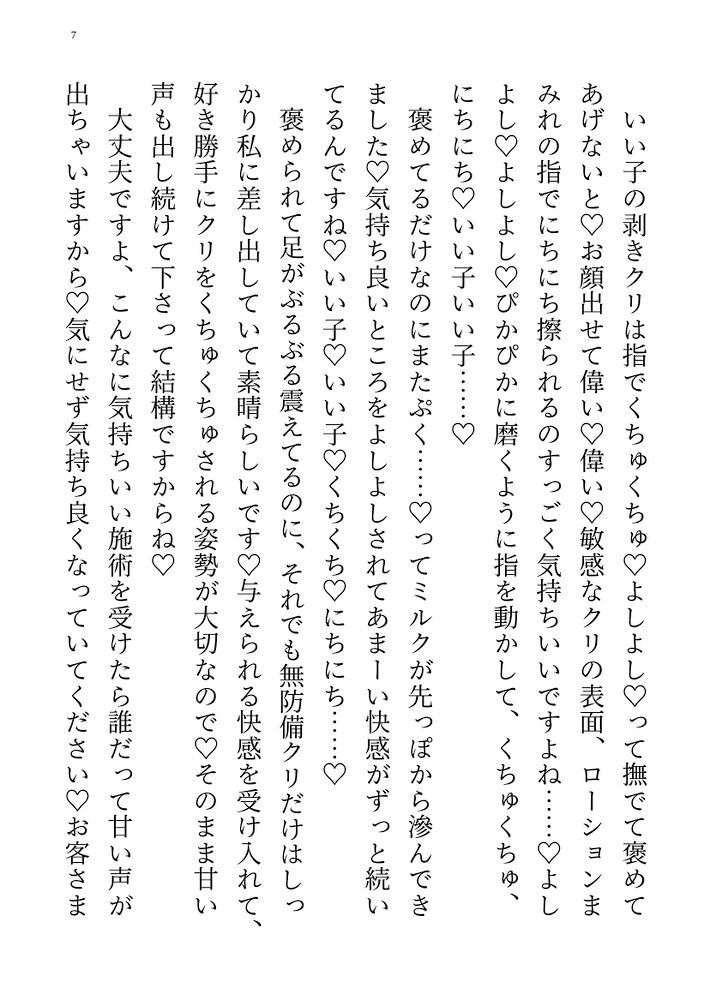 7

いい子の剥きクリは指でくちゅくちゅ♡よしよし♡って撫でて褒めてあげないと♡お顔出せて偉い♡偉い♡敏感なクリの表面、ローションまみれの指でにちにち擦られるのすっごく気持ちいいですよね……♡よしよし♡よしよし♡ぴかぴかに磨くように指を動かして、くちゅくちゅ、にちにち♡いい子いい子……♡

褒めてるだけなのにまたぷく……♡ってミルクが先っぽから滲んできました♡気持ち良いところをよしよしされてあまーい快感がずっと続いてるんですね♡いい子♡いい子♡くちくち♡にちにち……♡

褒められて足がぶるぶる震えてるのに、それでも無防備クリだけはしっかり私に差し出していて素晴らしいです♡与えられる快感を受け入れて、好き勝手にクリをくちゅくちゅされる姿勢が大切なので♡そのまま甘い声も出し続けて下さって結構ですからね♡

大丈夫ですよ、こんなに気持ちいい施術を受けたら誰だって甘い声が出ちゃいますから♡気にせず気持ち良くなっていてください♡お客さま